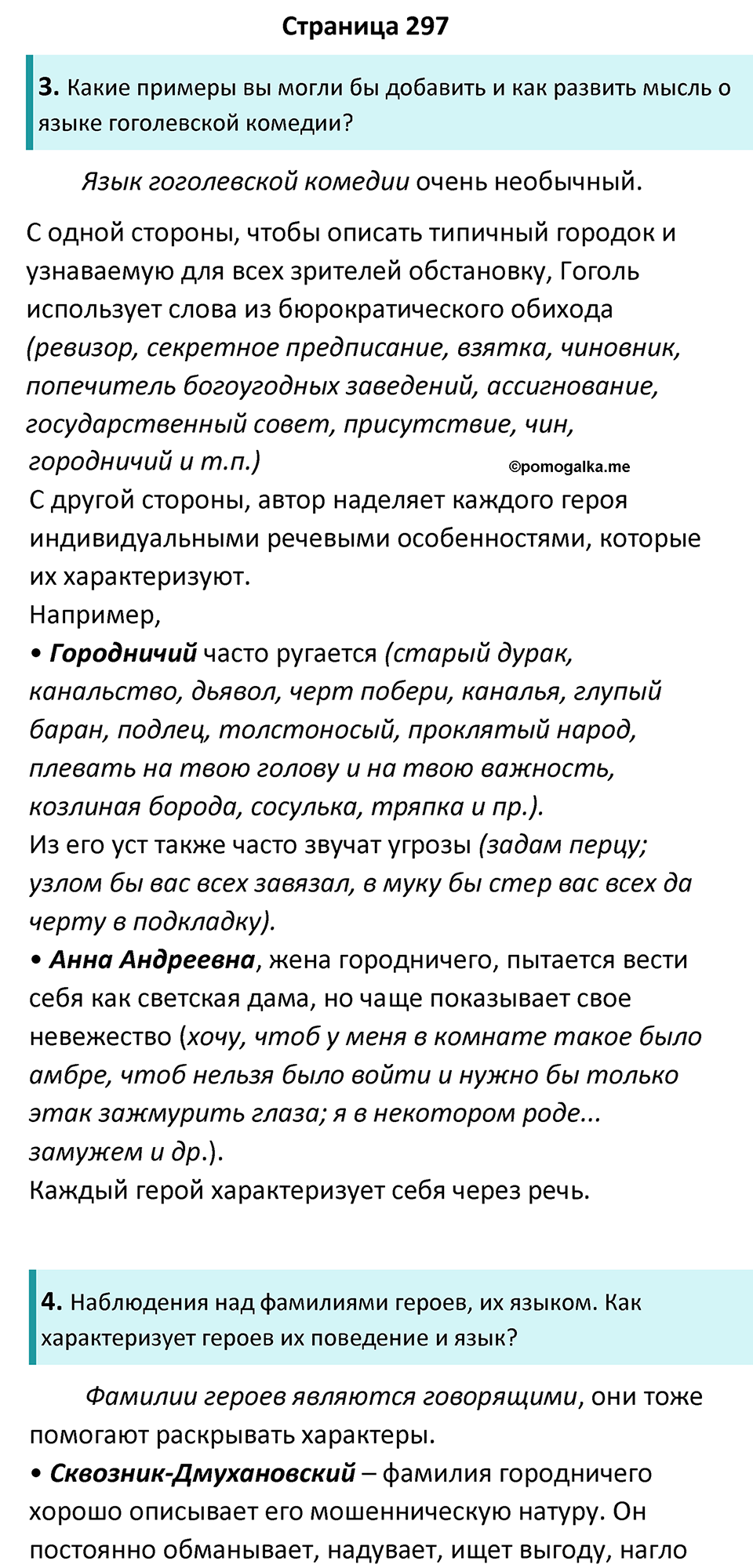 Страница 297

3. Какие примеры вы могли бы добавить и как развить мысль о языке гоголевской комедии?

Язык гоголевской комедии очень необычный.

С одной стороны, чтобы описать типичный городок и узнаваемую для всех зрителей обстановку, Гоголь использует слова из бюрократического обихода (ревизор, секретное предписание, взятка, чиновник, попечитель богоугодных заведений, ассигнование, государственный совет, присутствие, чин, городничий и т.п.)

©pomogalka.me

С другой стороны, автор наделяет каждого героя индивидуальными речевыми особенностями, которые их характеризуют.
Например,
• Городничий часто ругается (старый дурак, канальство, дьявол, черт побери, каналья, глупый баран, подлец, толстоносый, проклятый народ, плевать на твою голову и на твою важность, козлиная борода, сосулька, тряпка и пр.).
Из его уст также часто звучат угрозы (задам перцу; узлом бы вас всех завязал, в муку бы стер вас всех да черту в подкладку).
• Анна Андреевна, жена городничего, пытается вести себя как светская дама, но чаще показывает свое невежество (хочу, чтоб у меня в комнате такое было амбре, чтоб нельзя было войти и нужно бы только этак зажмурить глаза; я в некотором роде... замужем и др.).
Каждый герой характеризует себя через речь.

4. Наблюдения над фамилиями героев, их языком. Как характеризует героев их поведение и язык?

Фамилии героев являются говорящими, они тоже помогают раскрывать характеры.
• Сквозник-Дмухановский – фамилия городничего хорошо описывает его мошенническую натуру. Он постоянно обманывает, надувает, ищет выгоду, нагло